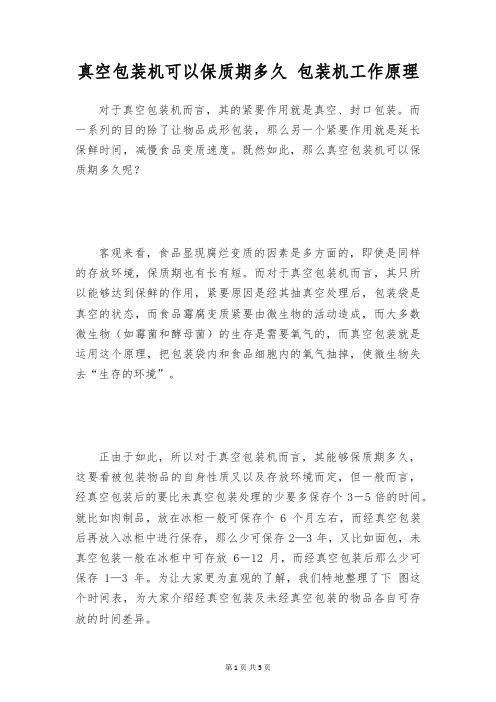 真空包装机可以保质期多久 包装机工作原理

对于真空包装机而言，其的紧要作用就是真空、封口包装。而一系列的目的除了让物品成形包装，那么另一个紧要作用就是延长保鲜时间，减慢食品变质速度。既然如此，那么真空包装机可以保质期多久呢？

客观来看，食品显现腐烂变质的因素是多方面的，即使是同样的存放环境，保质期也有长有短。而对于真空包装机而言，其只所以能够达到保鲜的作用，紧要原因是经其抽真空处理后，包装袋是真空的状态，而食品霉腐变质紧要由微生物的活动造成，而大多数微生物（如霉菌和酵母菌）的生存是需要氧气的，而真空包装就是运用这个原理，把包装袋内和食品细胞内的氧气抽掉，使微生物失去“生存的环境”。

正由于如此，所以对于真空包装机而言，其能够保质期多久，这要看被包装物品的自身性质又以及存放环境而定，但一般而言，经真空包装后的要比未真空包装处理的少要多保存个 3—5 倍的时间。就比如肉制品，放在冰柜一般可保存个 6 个月左右，而经真空包装后再放入冰柜中进行保存，那么少可保存 2—3 年，又比如面包，未真空包装一般在冰柜中可存放 6—12 月，而经真空包装后那么少可保存 1—3 年。为让大家更为直观的了解，我们特地整理了下 图这个时间表，为大家介绍经真空包装及未经真空包装的物品各自可存放的时间差异。

第 1 页 共 5 页